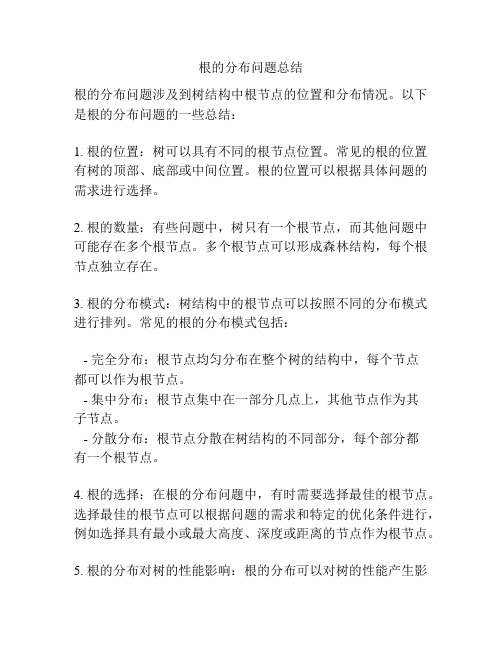 根的分布问题总结

根的分布问题涉及到树结构中根节点的位置和分布情况。以下是根的分布问题的一些总结：

1. 根的位置：树可以具有不同的根节点位置。常见的根的位置有树的顶部、底部或中间位置。根的位置可以根据具体问题的需求进行选择。

2. 根的数量：有些问题中，树只有一个根节点，而其他问题中可能存在多个根节点。多个根节点可以形成森林结构，每个根节点独立存在。

3. 根的分布模式：树结构中的根节点可以按照不同的分布模式进行排列。常见的根的分布模式包括：

- 完全分布：根节点均匀分布在整个树的结构中，每个节点都可以作为根节点。
- 集中分布：根节点集中在一部分几点上，其他节点作为其子节点。
- 分散分布：根节点分散在树结构的不同部分，每个部分都有一个根节点。

4. 根的选择：在根的分布问题中，有时需要选择最佳的根节点。选择最佳的根节点可以根据问题的需求和特定的优化条件进行，例如选择具有最小或最大高度、深度或距离的节点作为根节点。

5. 根的分布对树的性能影响：根的分布可以对树的性能产生影